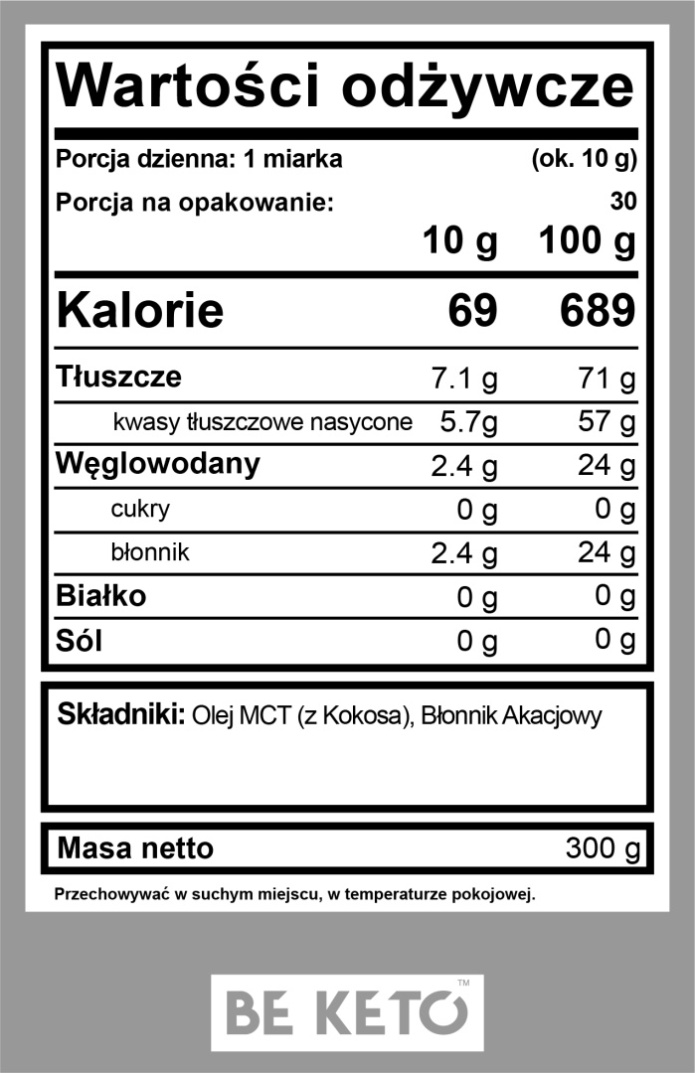 Wartości odżywcze

Porcja dzienna: 1 miarka (ok. 10 g)

Porcja na opakowanie: 30

| | 10 g | 100 g |
|---|---|---|
| Kalorie | 69 | 689 |
| Tłuszcze | 7.1 g | 71 g |
| kwasy tłuszczowe nasycone | 5.7g | 57 g |
| Węglowodany | 2.4 g | 24 g |
| cukry | 0 g | 0 g |
| błonnik | 2.4 g | 24 g |
| Białko | 0 g | 0 g |
| Sól | 0 g | 0 g |

Składniki: Olej MCT (z Kokosa), Błonnik Akacjowy

Masa netto 300 g

Przechowywać w suchym miejscu, w temperaturze pokojowej.

BE KETO™